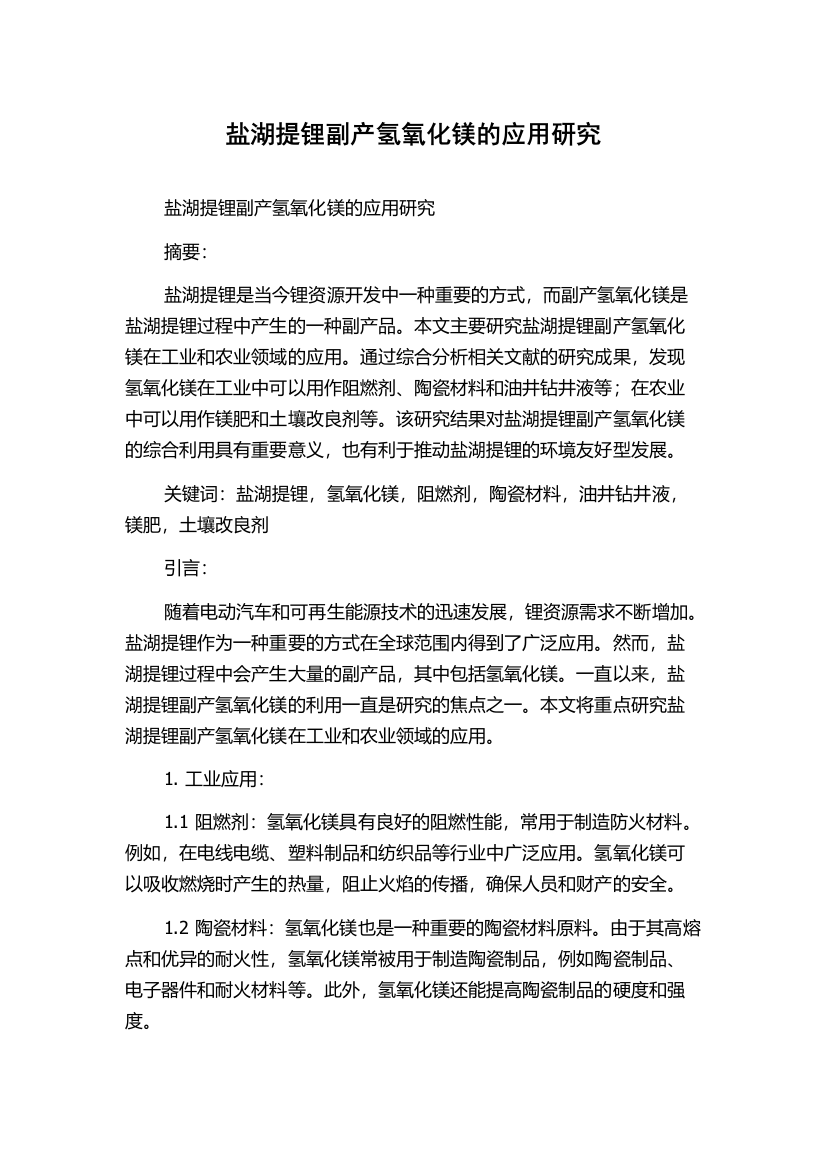 盐湖提锂副产氢氧化镁的应用研究

盐湖提锂副产氢氧化镁的应用研究

摘要:

盐湖提锂是当今锂资源开发中一种重要的方式，而副产氢氧化镁是盐湖提锂过程中产生的一种副产品。本文主要研究盐湖提锂副产氢氧化镁在工业和农业领域的应用。通过综合分析相关文献的研究成果，发现氢氧化镁在工业中可以用作阻燃剂、陶瓷材料和油井钻井液等；在农业中可以用作镁肥和土壤改良剂等。该研究结果对盐湖提锂副产氢氧化镁的综合利用具有重要意义，也有利于推动盐湖提锂的环境友好型发展。

关键词：盐湖提锂，氢氧化镁，阻燃剂，陶瓷材料，油井钻井液，镁肥，土壤改良剂

引言:

随着电动汽车和可再生能源技术的迅速发展，锂资源需求不断增加。盐湖提锂作为一种重要的方式在全球范围内得到了广泛应用。然而，盐湖提锂过程中会产生大量的副产品，其中包括氢氧化镁。一直以来，盐湖提锂副产氢氧化镁的利用一直是研究的焦点之一。本文将重点研究盐湖提锂副产氢氧化镁在工业和农业领域的应用。

1. 工业应用:

1.1 阻燃剂：氢氧化镁具有良好的阻燃性能，常用于制造防火材料。例如，在电线电缆、塑料制品和纺织品等行业中广泛应用。氢氧化镁可以吸收燃烧时产生的热量，阻止火焰的传播，确保人员和财产的安全。

1.2 陶瓷材料：氢氧化镁也是一种重要的陶瓷材料原料。由于其高熔点和优异的耐火性，氢氧化镁常被用于制造陶瓷制品，例如陶瓷制品、电子器件和耐火材料等。此外，氢氧化镁还能提高陶瓷制品的硬度和强度。